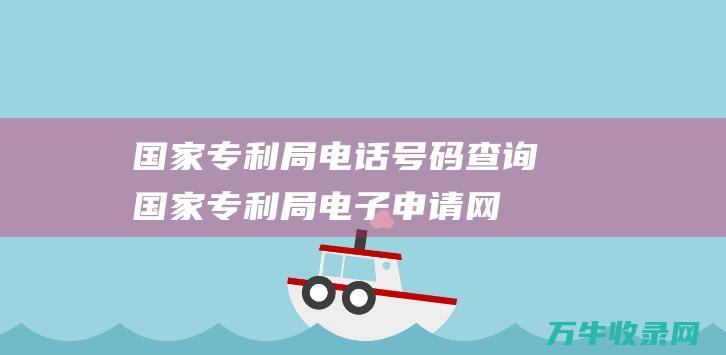 国家专利局电话号码查询
国家专利局电子申请网

万牛收录网